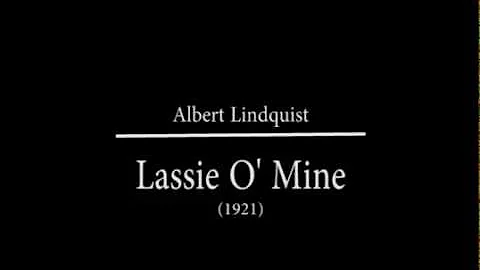 Albert Lindquist

Lassie O' Mine

(1921)